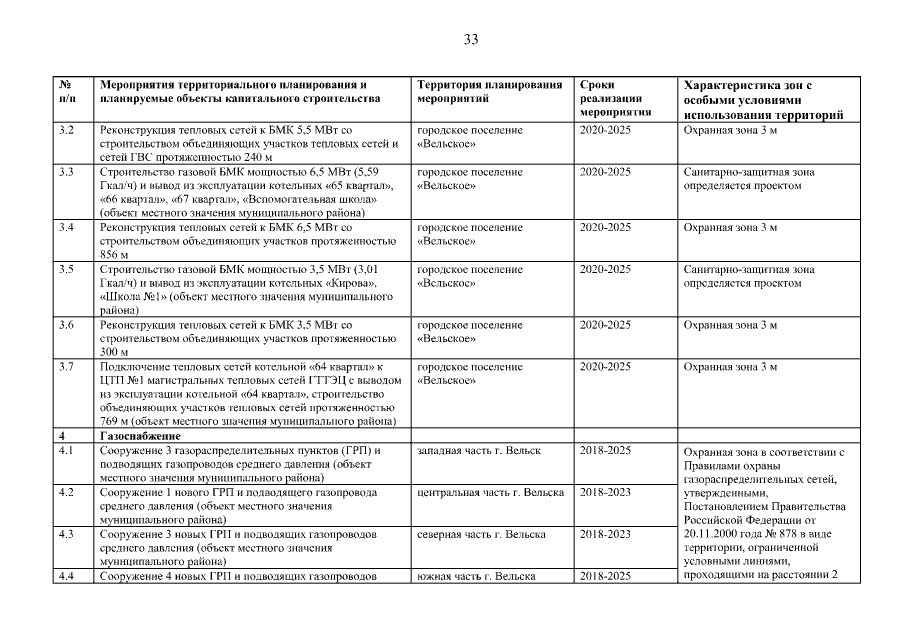 33

| № п/п | Мероприятия территориального планирования и планируемые объекты капитального строительства | Территория планирования мероприятий | Сроки реализации мероприятия | Характеристика зон с особыми условиями использования территорий |
|---|---|---|---|---|
| 3.2 | Реконструкция тепловых сетей к БМК 5,5 МВт со строительством объединяющих участков тепловых сетей и сетей ГВС протяженностью 240 м | городское поселение «Вельское» | 2020-2025 | Охранная зона 3 м |
| 3.3 | Строительство газовой БМК мощностью 6,5 МВт (5,59 Гкал/ч) и вывод из эксплуатации котельных «65 квартал», «66 квартал», «67 квартал», «Вспомогательная школа» (объект местного значения муниципального района) | городское поселение «Вельское» | 2020-2025 | Санитарно-защитная зона определяется проектом |
| 3.4 | Реконструкция тепловых сетей к БМК 6,5 МВт со строительством объединяющих участков протяженностью 856 м | городское поселение «Вельское» | 2020-2025 | Охранная зона 3 м |
| 3.5 | Строительство газовой БМК мощностью 3,5 МВт (3,01 Гкал/ч) и вывод из эксплуатации котельных «Кирова», «Школа №1» (объект местного значения муниципального района) | городское поселение «Вельское» | 2020-2025 | Санитарно-защитная зона определяется проектом |
| 3.6 | Реконструкция тепловых сетей к БМК 3,5 МВт со строительством объединяющих участков протяженностью 300 м | городское поселение «Вельское» | 2020-2025 | Охранная зона 3 м |
| 3.7 | Подключение тепловых сетей котельной «64 квартал» к ЦТП №1 магистральных тепловых сетей ГТТЭЦ с выводом из эксплуатации котельной «64 квартал», строительство объединяющих участков тепловых сетей протяженностью 769 м (объект местного значения муниципального района) | городское поселение «Вельское» | 2020-2025 | Охранная зона 3 м |
| 4 | Газоснабжение | | | |
| 4.1 | Сооружение 3 газораспределительных пунктов (ГРП) и подводящих газопроводов среднего давления (объект местного значения муниципального района) | западная часть г. Вельск | 2018-2025 | Охранная зона в соответствии с Правилами охраны газораспределительных сетей, утвержденными, Постановлением Правительства Российской Федерации от 20.11.2000 года № 878 в виде территории, ограниченной условными линиями, проходящими на расстоянии 2 |
| 4.2 | Сооружение 1 нового ГРП и подводящего газопровода среднего давления (объект местного значения муниципального района) | центральная часть г. Вельска | 2018-2023 | |
| 4.3 | Сооружение 3 новых ГРП и подводящих газопроводов среднего давления (объект местного значения муниципального района) | северная часть г. Вельска | 2018-2023 | |
| 4.4 | Сооружение 4 новых ГРП и подводящих газопроводов | южная часть г. Вельска | 2018-2025 | |